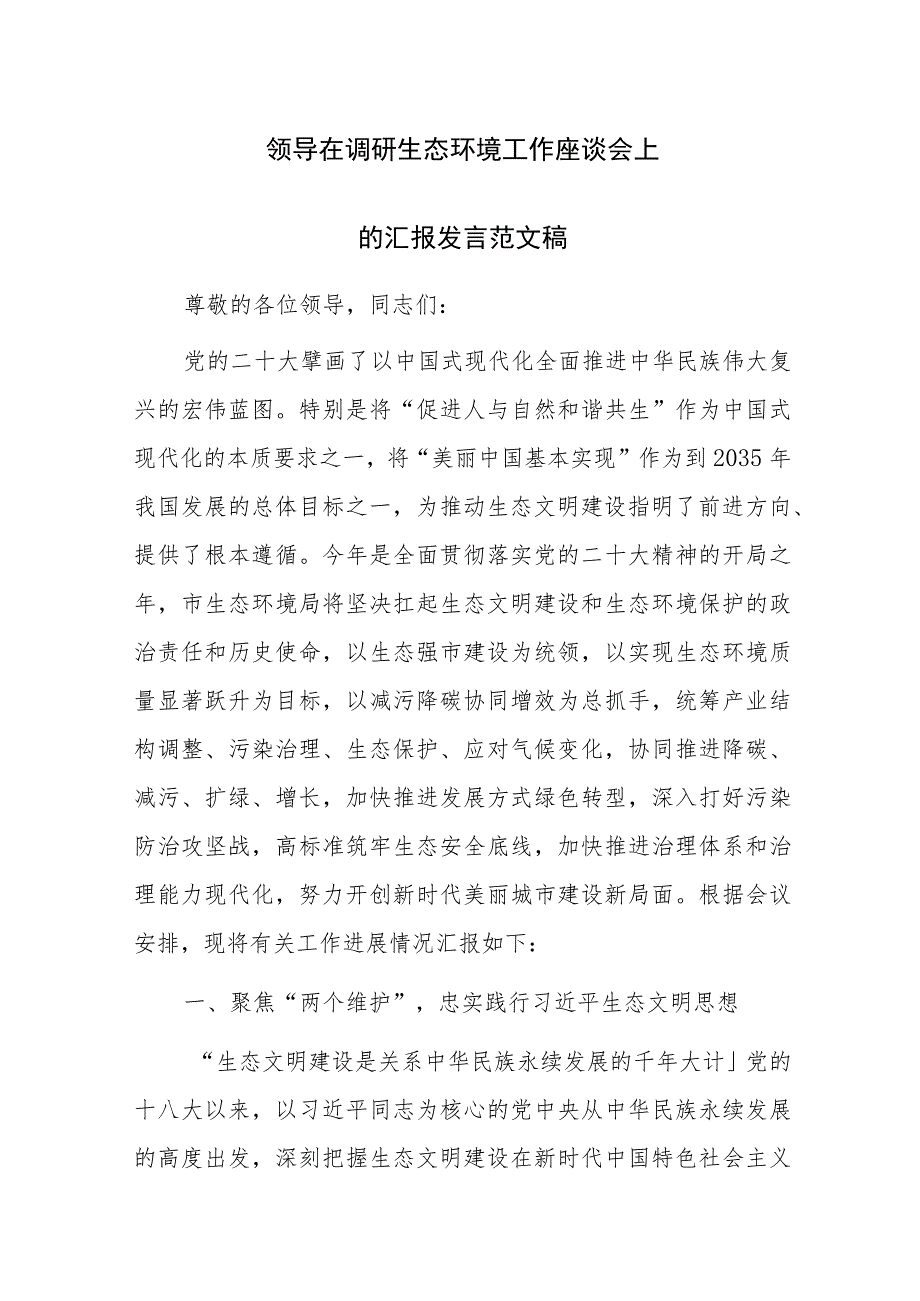 领导在调研生态环境工作座谈会上

的汇报发言范文稿

尊敬的各位领导，同志们：

党的二十大擘画了以中国式现代化全面推进中华民族伟大复兴的宏伟蓝图。特别是将“促进人与自然和谐共生”作为中国式现代化的本质要求之一，将“美丽中国基本实现”作为到2035年我国发展的总体目标之一，为推动生态文明建设指明了前进方向、提供了根本遵循。今年是全面贯彻落实党的二十大精神的开局之年，市生态环境局将坚决扛起生态文明建设和生态环境保护的政治责任和历史使命，以生态强市建设为统领，以实现生态环境质量显著跃升为目标，以减污降碳协同增效为总抓手，统筹产业结构调整、污染治理、生态保护、应对气候变化，协同推进降碳、减污、扩绿、增长，加快推进发展方式绿色转型，深入打好污染防治攻坚战，高标准筑牢生态安全底线，加快推进治理体系和治理能力现代化，努力开创新时代美丽城市建设新局面。根据会议安排，现将有关工作进展情况汇报如下：

一、聚焦“两个维护”，忠实践行习近平生态文明思想

“生态文明建设是关系中华民族永续发展的千年大计」党的十八大以来，以习近平同志为核心的党中央从中华民族永续发展的高度出发，深刻把握生态文明建设在新时代中国特色社会主义